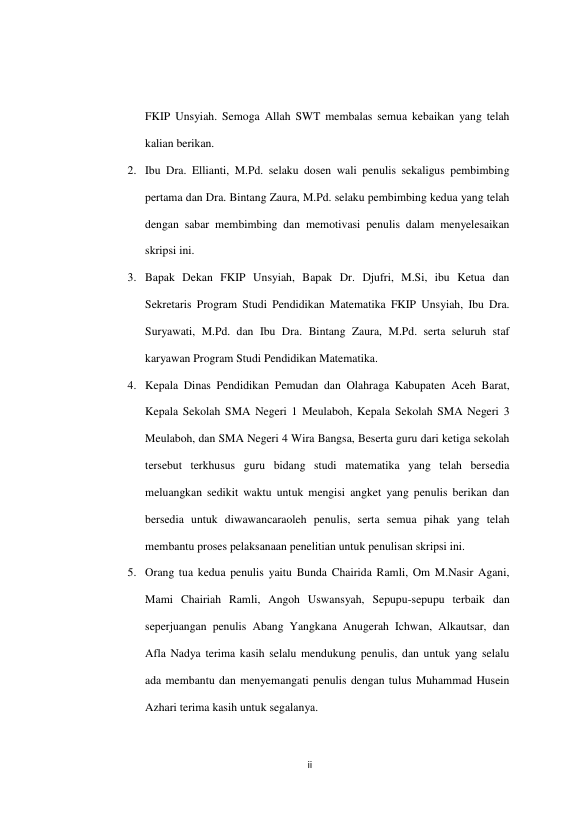 FKIP Unsyiah. Semoga Allah SWT membalas semua kebaikan yang telah kalian berikan.

2. Ibu Dra. Ellianti, M.Pd. selaku dosen wali penulis sekaligus pembimbing pertama dan Dra. Bintang Zaura, M.Pd. selaku pembimbing kedua yang telah dengan sabar membimbing dan memotivasi penulis dalam menyelesaikan skripsi ini.

3. Bapak Dekan FKIP Unsyiah, Bapak Dr. Djufri, M.Si, ibu Ketua dan Sekretaris Program Studi Pendidikan Matematika FKIP Unsyiah, Ibu Dra. Suryawati, M.Pd. dan Ibu Dra. Bintang Zaura, M.Pd. serta seluruh staf karyawan Program Studi Pendidikan Matematika.

4. Kepala Dinas Pendidikan Pemudan dan Olahraga Kabupaten Aceh Barat, Kepala Sekolah SMA Negeri 1 Meulaboh, Kepala Sekolah SMA Negeri 3 Meulaboh, dan SMA Negeri 4 Wira Bangsa, Beserta guru dari ketiga sekolah tersebut terkhusus guru bidang studi matematika yang telah bersedia meluangkan sedikit waktu untuk mengisi angket yang penulis berikan dan bersedia untuk diwawancaraoleh penulis, serta semua pihak yang telah membantu proses pelaksanaan penelitian untuk penulisan skripsi ini.

5. Orang tua kedua penulis yaitu Bunda Chairida Ramli, Om M.Nasir Agani, Mami Chairiah Ramli, Angoh Uswansyah, Sepupu-sepupu terbaik dan seperjuangan penulis Abang Yangkana Anugerah Ichwan, Alkautsar, dan Afla Nadya terima kasih selalu mendukung penulis, dan untuk yang selalu ada membantu dan menyemangati penulis dengan tulus Muhammad Husein Azhari terima kasih untuk segalanya.

ii